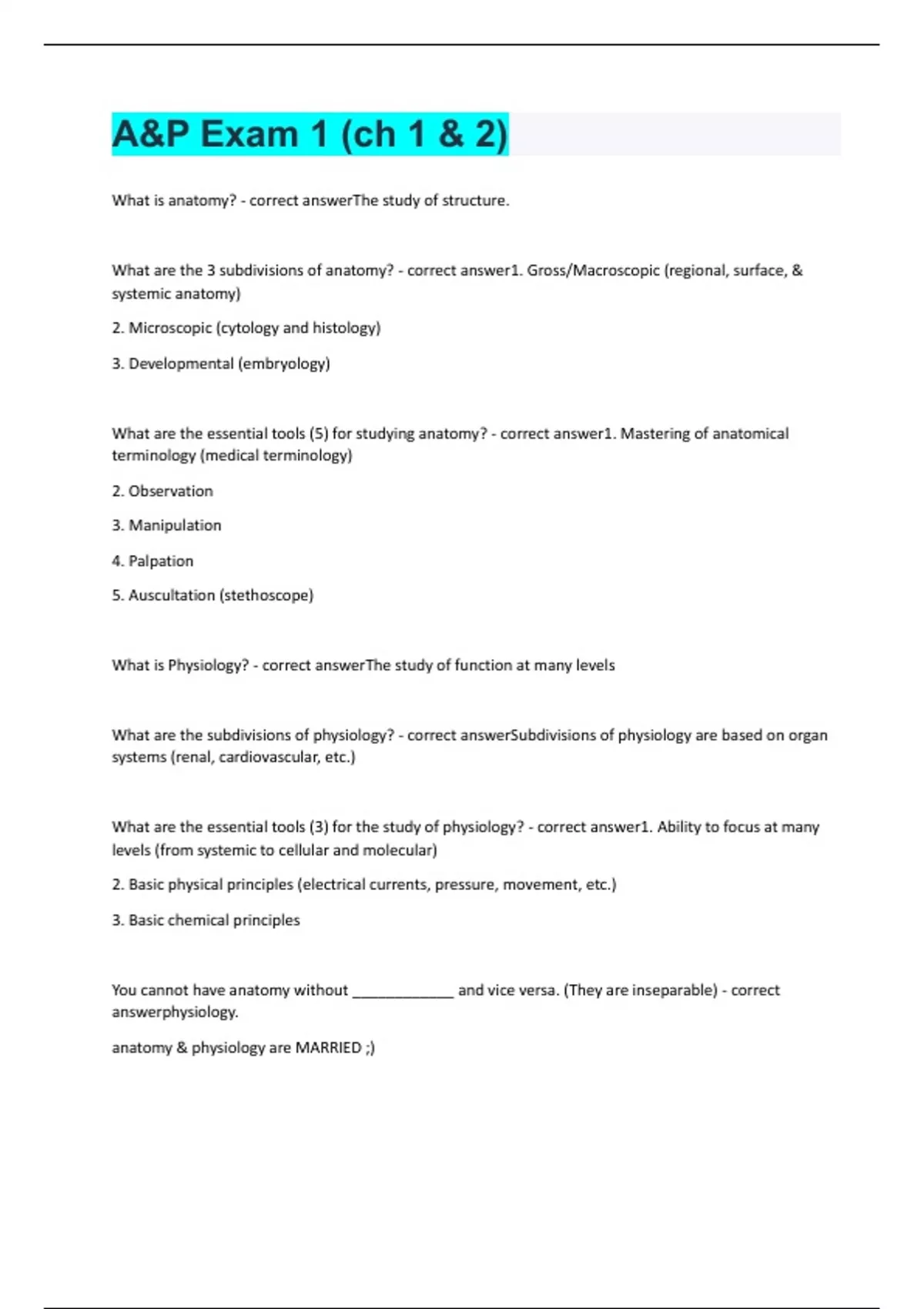 A&P Exam 1 (ch 1 & 2)

What is anatomy? - correct answerThe study of structure.

What are the 3 subdivisions of anatomy? - correct answer1. Gross/Macroscopic (regional, surface, & systemic anatomy)

2. Microscopic (cytology and histology)

3. Developmental (embryology)

What are the essential tools (5) for studying anatomy? - correct answer1. Mastering of anatomical terminology (medical terminology)

2. Observation

3. Manipulation

4. Palpation

5. Auscultation (stethoscope)

What is Physiology? - correct answerThe study of function at many levels

What are the subdivisions of physiology? - correct answerSubdivisions of physiology are based on organ systems (renal, cardiovascular, etc.)

What are the essential tools (3) for the study of physiology? - correct answer1. Ability to focus at many levels (from systemic to cellular and molecular)

2. Basic physical principles (electrical currents, pressure, movement, etc.)

3. Basic chemical principles

You cannot have anatomy without ____________ and vice versa. (They are inseparable) - correct answerphysiology.

anatomy & physiology are MARRIED ;)